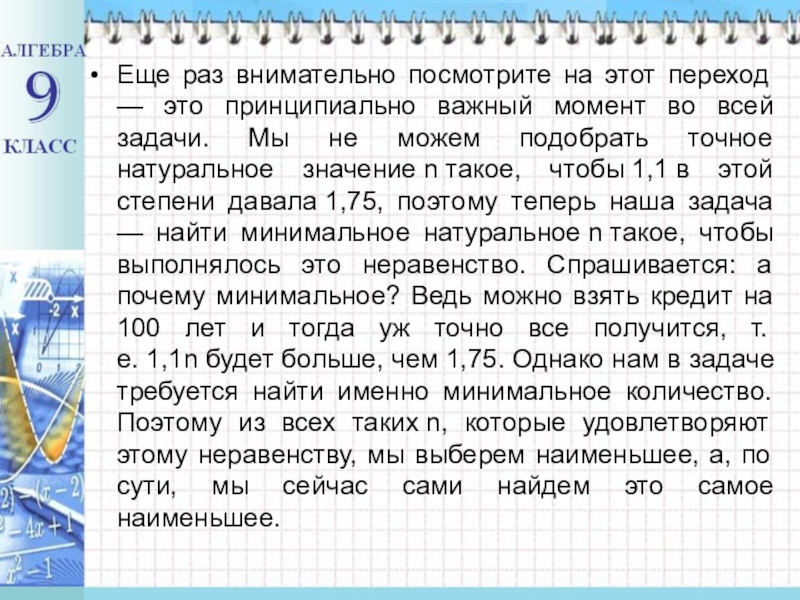 АЛГЕБРА
9
КЛАСС

• Еще раз внимательно посмотрите на этот переход — это принципиально важный момент во всей задачи. Мы не можем подобрать точное натуральное значение n такое, чтобы 1,1 в этой степени давала 1,75, поэтому теперь наша задача — найти минимальное натуральное n такое, чтобы выполнялось это неравенство. Спрашивается: а почему минимальное? Ведь можно взять кредит на 100 лет и тогда уж точно все получится, т. е. 1,1n будет больше, чем 1,75. Однако нам в задаче требуется найти именно минимальное количество. Поэтому из всех таких n, которые удовлетворяют этому неравенству, мы выберем наименьшее, а, по сути, мы сейчас сами найдем это самое наименьшее.